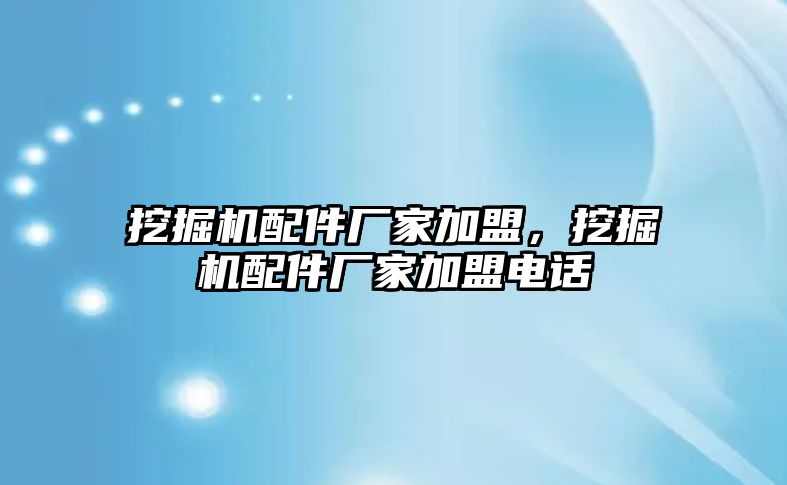 挖掘机配件厂家加盟，挖掘机配件厂家加盟电话